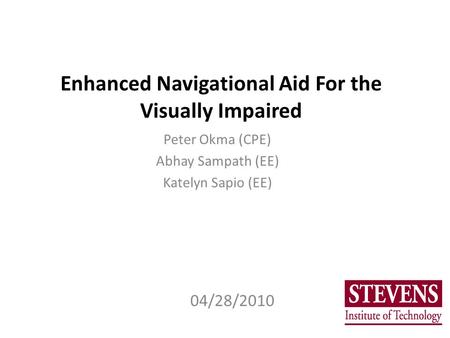 Enhanced Navigational Aid For the Visually Impaired

Peter Okma (CPE)
Abhay Sampath (EE)
Katelyn Sapio (EE)

04/28/2010

STEVENS
Institute of Technology